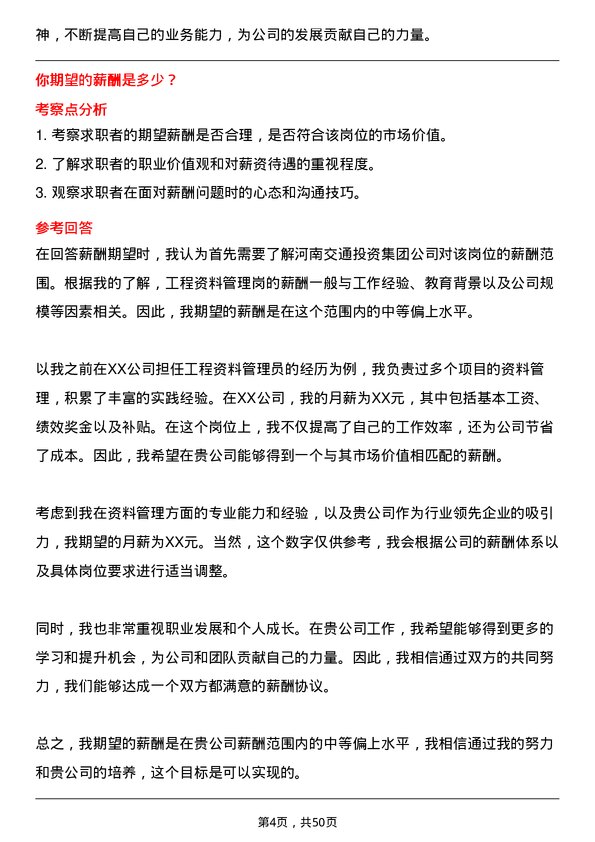 神，不断提高自己的业务能力，为公司的发展贡献自己的力量。

你期望的薪酬是多少？

考察点分析

1. 考察求职者的期望薪酬是否合理，是否符合该岗位的市场价值。
2. 了解求职者的职业价值观和对薪资待遇的重视程度。
3. 观察求职者在面对薪酬问题时的心态和沟通技巧。

参考回答

在回答薪酬期望时，我认为首先需要了解河南交通投资集团公司对该岗位的薪酬范围。根据我的了解，工程资料管理岗的薪酬一般与工作经验、教育背景以及公司规模等因素相关。因此，我期望的薪酬是在这个范围内的中等偏上水平。

以我之前在XX公司担任工程资料管理员的经历为例，我负责过多个项目的资料管理，积累了丰富的实践经验。在XX公司，我的月薪为XX元，其中包括基本工资、绩效奖金以及补贴。在这个岗位上，我不仅提高了自己的工作效率，还为公司节省了成本。因此，我希望在贵公司能够得到一个与其市场价值相匹配的薪酬。

考虑到我在资料管理方面的专业能力和经验，以及贵公司作为行业领先企业的吸引力，我期望的月薪为XX元。当然，这个数字仅供参考，我会根据公司的薪酬体系以及具体岗位要求进行适当调整。

同时，我也非常重视职业发展和个人成长。在贵公司工作，我希望能够得到更多的学习和提升机会，为公司和团队贡献自己的力量。因此，我相信通过双方的共同努力，我们能够达成一个双方都满意的薪酬协议。

总之，我期望的薪酬是在贵公司薪酬范围内的中等偏上水平，我相信通过我的努力和贵公司的培养，这个目标是可以实现的。

第4页，共50页